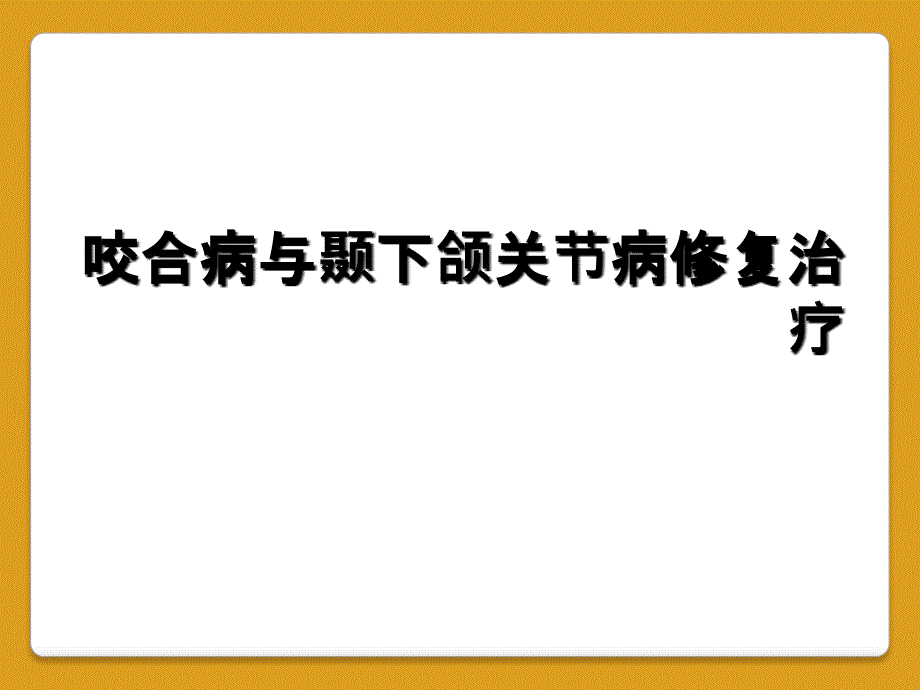 咬合病与颞下颌关节病修复治疗